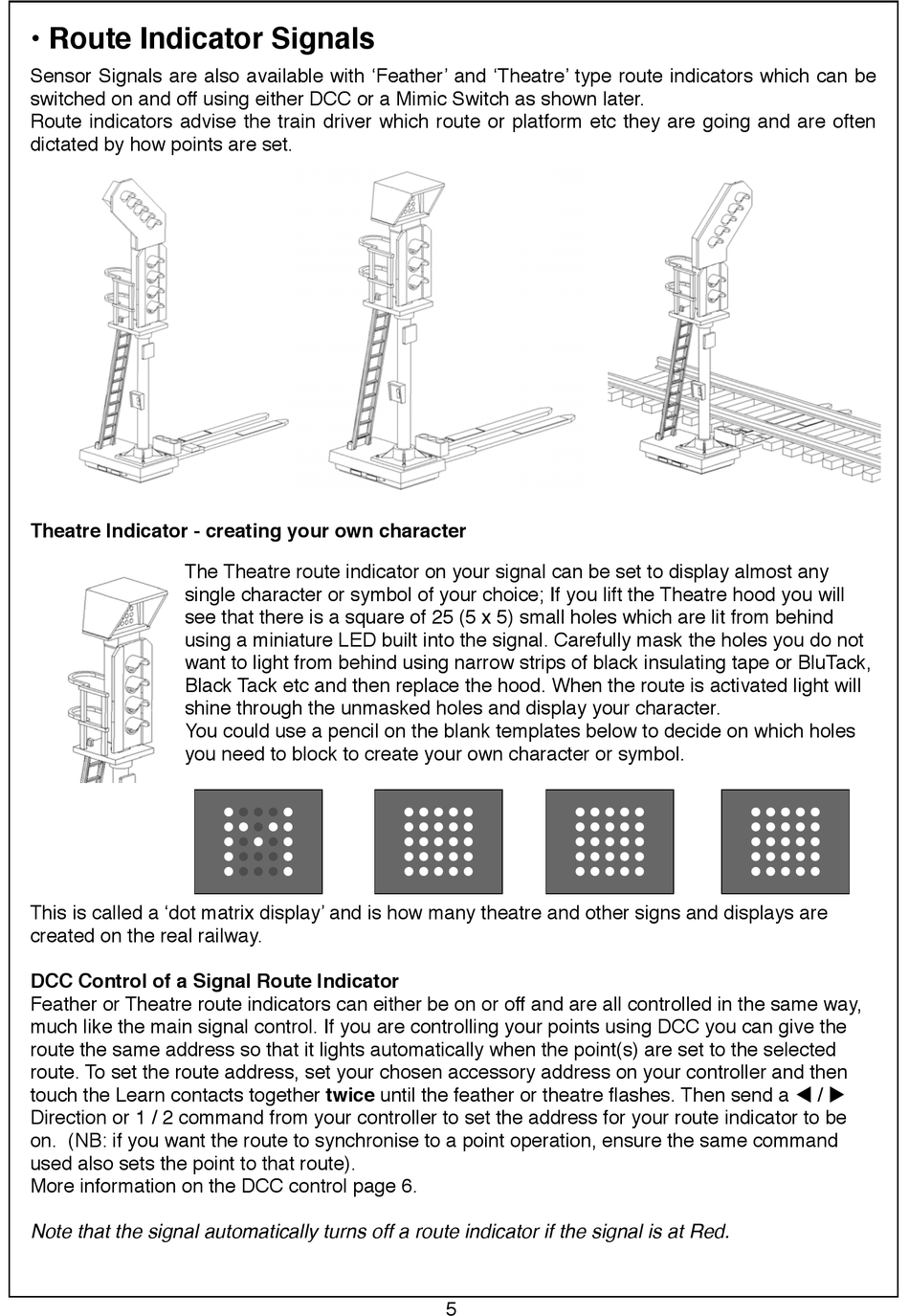 • Route Indicator Signals

Sensor Signals are also available with ‘Feather’ and ‘Theatre’ type route indicators which can be switched on and off using either DCC or a Mimic Switch as shown later.
Route indicators advise the train driver which route or platform etc they are going and are often dictated by how points are set.

Theatre Indicator - creating your own character

The Theatre route indicator on your signal can be set to display almost any single character or symbol of your choice; If you lift the Theatre hood you will see that there is a square of 25 (5 x 5) small holes which are lit from behind using a miniature LED built into the signal. Carefully mask the holes you do not want to light from behind using narrow strips of black insulating tape or BluTack, Black Tack etc and then replace the hood. When the route is activated light will shine through the unmasked holes and display your character.
You could use a pencil on the blank templates below to decide on which holes you need to block to create your own character or symbol.

This is called a ‘dot matrix display’ and is how many theatre and other signs and displays are created on the real railway.

DCC Control of a Signal Route Indicator
Feather or Theatre route indicators can either be on or off and are all controlled in the same way, much like the main signal control. If you are controlling your points using DCC you can give the route the same address so that it lights automatically when the point(s) are set to the selected route. To set the route address, set your chosen accessory address on your controller and then touch the Learn contacts together twice until the feather or theatre flashes. Then send a ◀ / ▶ Direction or 1 / 2 command from your controller to set the address for your route indicator to be on. (NB: if you want the route to synchronise to a point operation, ensure the same command used also sets the point to that route).
More information on the DCC control page 6.

Note that the signal automatically turns off a route indicator if the signal is at Red.

5